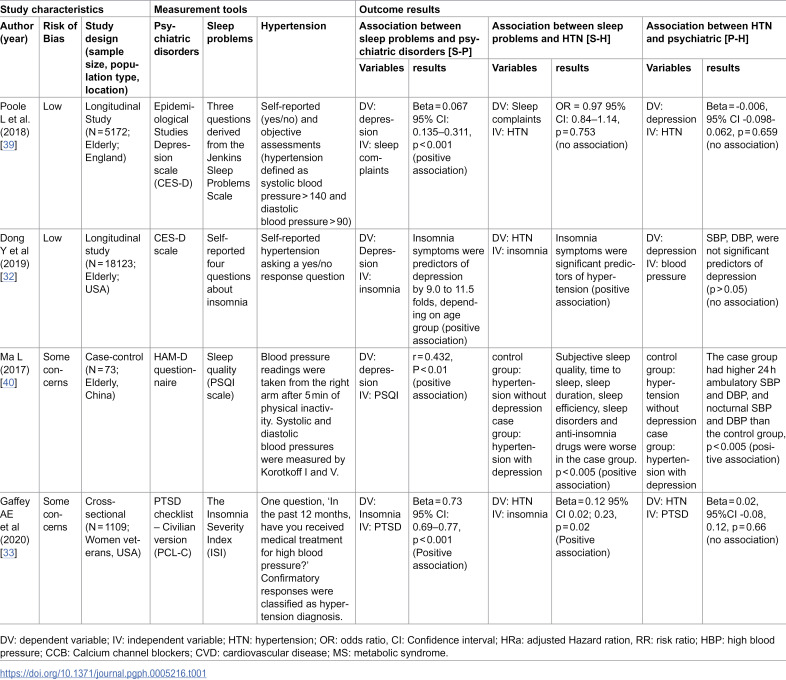 | Study characteristics | | | Measurement tools | | | Outcome results | | | | | |
|---|---|---|---|---|---|---|---|---|---|---|---|
| Author (year) | Risk of Bias | Study design (sample size, population type, location) | Psychiatric disorders | Sleep problems | Hypertension | Association between sleep problems and psychiatric disorders [S-P] | | Association between sleep problems and HTN [S-H] | | Association between HTN and psychiatric [P-H] | |
| | | | | | | Variables | results | Variables | results | Variables | results |
| Poole L et al. (2018) [39] | Low | Longitudinal Study (N = 5172; Elderly; England) | Epidemiological Studies Depression scale (CES-D) | Three questions derived from the Jenkins Sleep Problems Scale | Self-reported (yes/no) and objective assessments (hypertension defined as systolic blood pressure > 140 and diastolic blood pressure > 90) | DV: depression IV: sleep complaints | Beta = 0.067 95% CI: 0.135–0.311, p < 0.001 (positive association) | DV: Sleep complaints IV: HTN | OR = 0.97 95% CI: 0.84–1.14, p = 0.753 (no association) | DV: depression IV: HTN | Beta = -0.006, 95% CI -0.098-0.062, p = 0.659 (no association) |
| Dong Y et al (2019) [32] | Low | Longitudinal study (N = 18123; Elderly; USA) | CES-D scale | Self-reported four questions about insomnia | Self-reported hypertension asking a yes/no response question | DV: Depression IV: insomnia | Insomnia symptoms were predictors of depression by 9.0 to 11.5 folds, depending on age group (positive association) | DV: HTN IV: insomnia | Insomnia symptoms were significant predictors of hypertension (positive association) | DV: depression IV: blood pressure | SBP, DBP, were not significant predictors of depression (p > 0.05) (no association) |
| Ma L (2017) [40] | Some concerns | Case-control (N = 73; Elderly, China) | HAM-D questionnaire | Sleep quality (PSQI scale) | Blood pressure readings were taken from the right arm after 5 min of physical inactivity. Systolic and diastolic blood pressures were measured by Korotkoff I and V. | DV: depression IV: PSQI | r = 0.432, P < 0.01 (positive association) | control group: hypertension without depression case group: hypertension with depression | Subjective sleep quality, time to sleep, sleep duration, sleep efficiency, sleep disorders and anti-insomnia drugs were worse in the case group. p < 0.005 (positive association) | control group: hypertension without depression case group: hypertension with depression | The case group had higher 24 h ambulatory SBP and DBP, and nocturnal SBP and DBP than the control group, p < 0.005 (positive association) |
| Gaffey AE et al (2020) [33] | Some concerns | Cross-sectional (N = 1109; Women veterans, USA) | PTSD checklist – Civilian version (PCL-C) | The Insomnia Severity Index (ISI) | One question, 'In the past 12 months, have you received medical treatment for high blood pressure?' Confirmatory responses were classified as hypertension diagnosis. | DV: Insomnia IV: PTSD | Beta = 0.73 95% CI: 0.69–0.77, p < 0.001 (Positive association) | DV: HTN IV: insomnia | Beta = 0.12 95% CI 0.02; 0.23, p = 0.02 (Positive association) | DV: HTN IV: PTSD | Beta = 0.02, 95%CI -0.08, 0.12, p = 0.66 (no association) |

DV: dependent variable; IV: independent variable; HTN: hypertension; OR: odds ratio, CI: Confidence interval; HRa: adjusted Hazard ration, RR: risk ratio; HBP: high blood pressure; CCB: Calcium channel blockers; CVD: cardiovascular disease; MS: metabolic syndrome.

https://doi.org/10.1371/journal.pgph.0005216.t001